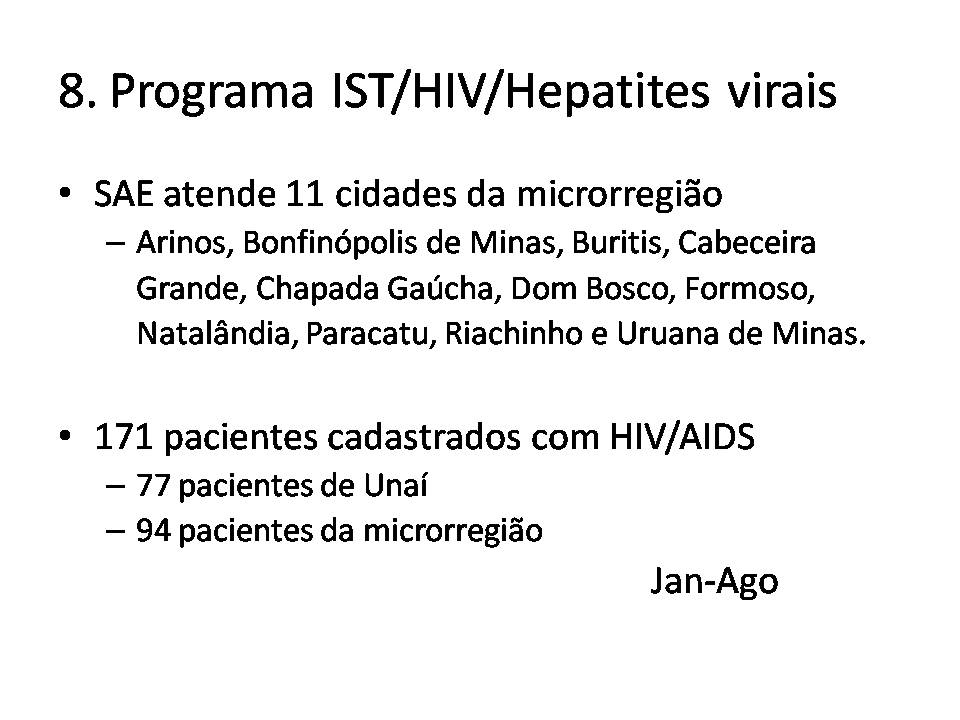 8. Programa IST/HIV/Hepatites virais

• SAE atende 11 cidades da microrregião
– Arinos, Bonfinópolis de Minas, Buritis, Cabeceira Grande, Chapada Gaúcha, Dom Bosco, Formoso, Natalândia, Paracatu, Riachinho e Uruana de Minas.

• 171 pacientes cadastrados com HIV/AIDS
– 77 pacientes de Unaí
– 94 pacientes da microrregião

Jan-Ago